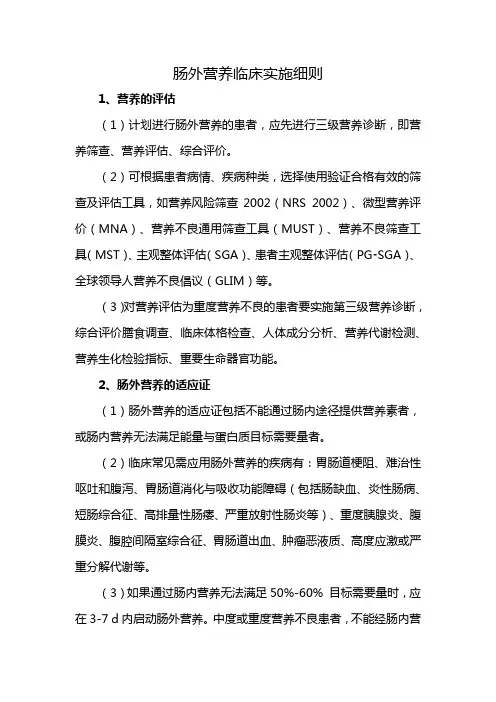 肠外营养临床实施细则

1、营养的评估

（1）计划进行肠外营养的患者，应先进行三级营养诊断，即营养筛查、营养评估、综合评价。

（2）可根据患者病情、疾病种类，选择使用验证合格有效的筛查及评估工具，如营养风险筛查 2002（NRS 2002）、微型营养评价（MNA）、营养不良通用筛查工具（MUST）、营养不良筛查工具（MST）、主观整体评估（SGA）、患者主观整体评估（PG-SGA）、全球领导人营养不良倡议（GLIM）等。

（3）对营养评估为重度营养不良的患者要实施第三级营养诊断，综合评价膳食调查、临床体格检查、人体成分分析、营养代谢检测、营养生化检验指标、重要生命器官功能。

2、肠外营养的适应证

（1）肠外营养的适应证包括不能通过肠内途径提供营养素者，或肠内营养无法满足能量与蛋白质目标需要量者。

（2）临床常见需应用肠外营养的疾病有：胃肠道梗阻、难治性呕吐和腹泻、胃肠道消化与吸收功能障碍（包括肠缺血、炎性肠病、短肠综合征、高排量性肠瘘、严重放射性肠炎等）、重度胰腺炎、腹膜炎、腹腔间隔室综合征、胃肠道出血、肿瘤恶液质、高度应激或严重分解代谢等。

（3）如果通过肠内营养无法满足 50%-60% 目标需要量时，应在 3-7 d 内启动肠外营养。中度或重度营养不良患者，不能经肠内营